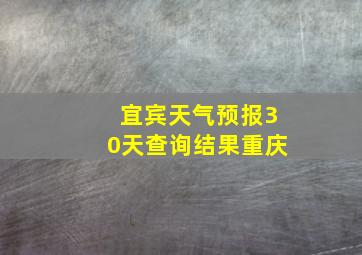 宜宾天气预报30天查询结果重庆